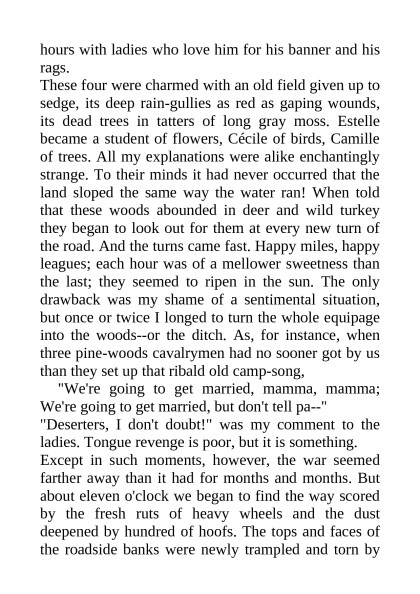 hours with ladies who love him for his banner and his rags.

These four were charmed with an old field given up to sedge, its deep rain-gullies as red as gaping wounds, its dead trees in tatters of long gray moss. Estelle became a student of flowers, Cécile of birds, Camille of trees. All my explanations were alike enchantingly strange. To their minds it had never occurred that the land sloped the same way the water ran! When told that these woods abounded in deer and wild turkey they began to look out for them at every new turn of the road. And the turns came fast. Happy miles, happy leagues; each hour was of a mellower sweetness than the last; they seemed to ripen in the sun. The only drawback was my shame of a sentimental situation, but once or twice I longed to turn the whole equipage into the woods--or the ditch. As, for instance, when three pine-woods cavalrymen had no sooner got by us than they set up that ribald old camp-song,

"We're going to get married, mamma, mamma; We're going to get married, but don't tell pa--"

"Deserters, I don't doubt!" was my comment to the ladies. Tongue revenge is poor, but it is something.

Except in such moments, however, the war seemed farther away than it had for months and months. But about eleven o'clock we began to find the way scored by the fresh ruts of heavy wheels and the dust deepened by hundred of hoofs. The tops and faces of the roadside banks were newly trampled and torn by